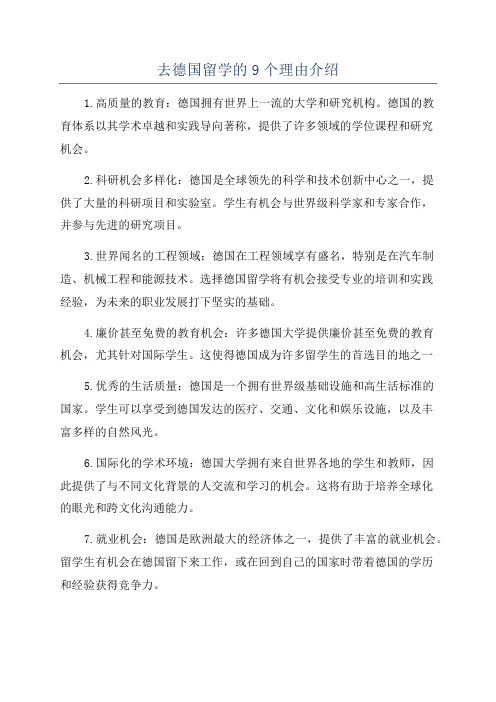 去德国留学的 9 个理由介绍

1.高质量的教育：德国拥有世界上一流的大学和研究机构。德国的教育体系以其学术卓越和实践导向著称，提供了许多领域的学位课程和研究机会。

2.科研机会多样化：德国是全球领先的科学和技术创新中心之一，提供了大量的科研项目和实验室。学生有机会与世界级科学家和专家合作，并参与先进的研究项目。

3.世界闻名的工程领域：德国在工程领域享有盛名，特别是在汽车制造、机械工程和能源技术。选择德国留学将有机会接受专业的培训和实践经验，为未来的职业发展打下坚实的基础。

4.廉价甚至免费的教育机会：许多德国大学提供廉价甚至免费的教育机会，尤其针对国际学生。这使得德国成为许多留学生的首选目的地之一

5.优秀的生活质量：德国是一个拥有世界级基础设施和高生活标准的国家。学生可以享受到德国发达的医疗、交通、文化和娱乐设施，以及丰富多样的自然风光。

6.国际化的学术环境：德国大学拥有来自世界各地的学生和教师，因此提供了与不同文化背景的人交流和学习的机会。这将有助于培养全球化的眼光和跨文化沟通能力。

7.就业机会：德国是欧洲最大的经济体之一，提供了丰富的就业机会。留学生有机会在德国留下来工作，或在回到自己的国家时带着德国的学历和经验获得竞争力。